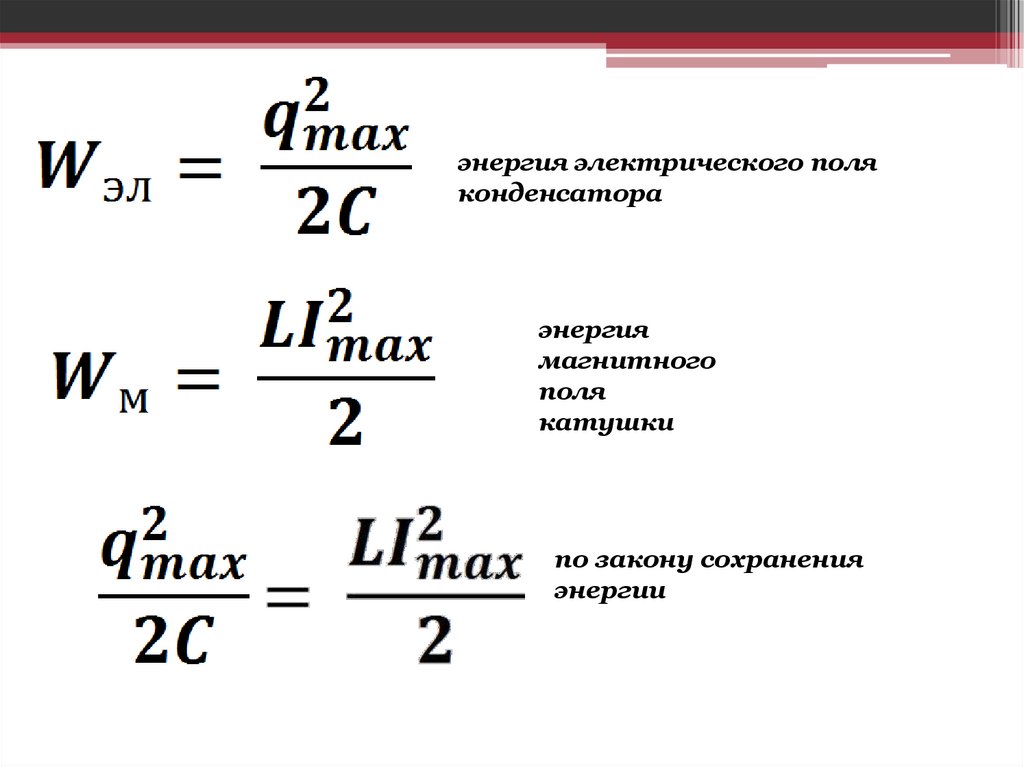 $W_{эл} = \frac{q_{max}^2}{2C}$

энергия электрического поля конденсатора

$W_{м} = \frac{LI_{max}^2}{2}$

энергия
магнитного
поля
катушки

$\frac{q_{max}^2}{2C} = \frac{LI_{max}^2}{2}$

по закону сохранения энергии